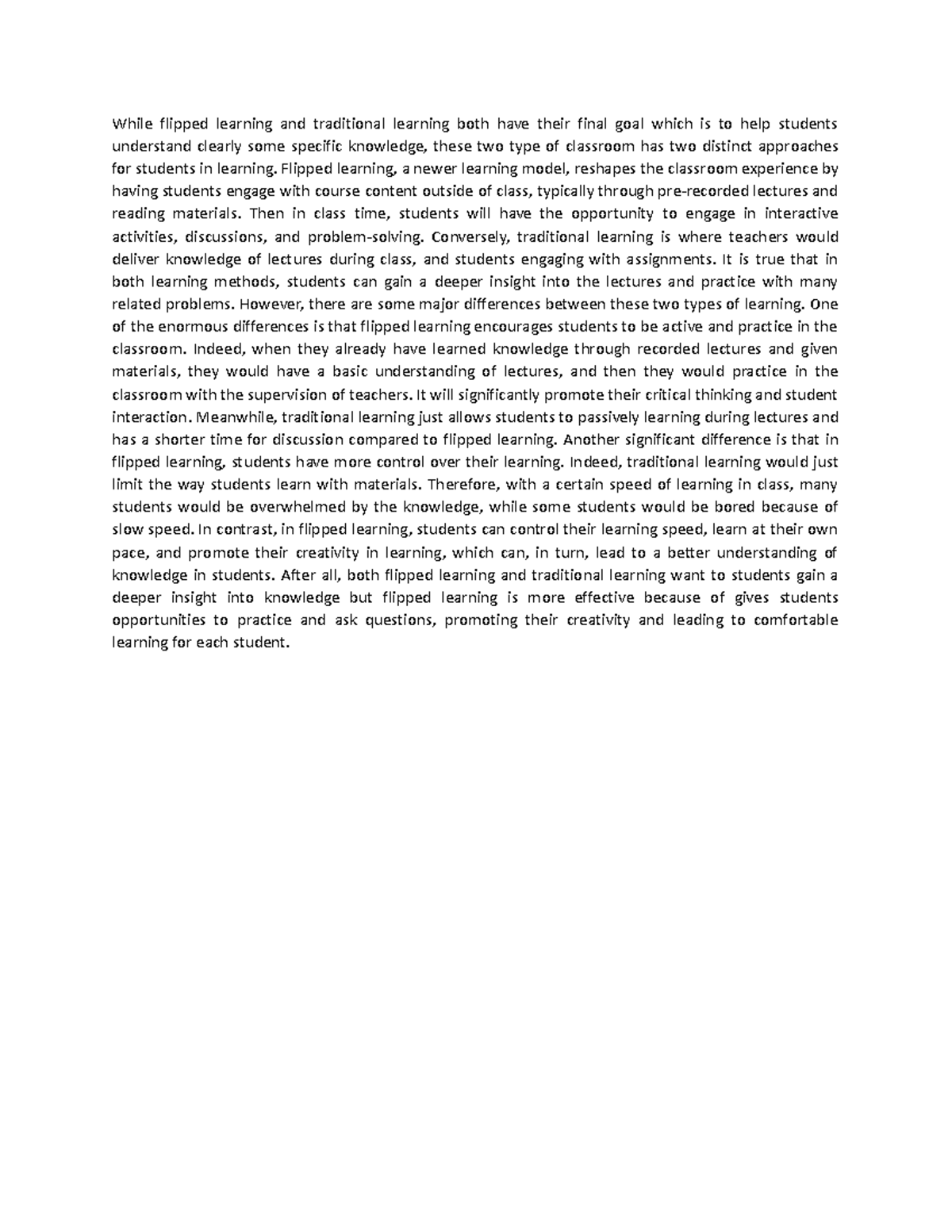 While flipped learning and traditional learning both have their final goal which is to help students understand clearly some specific knowledge, these two type of classroom has two distinct approaches for students in learning. Flipped learning, a newer learning model, reshapes the classroom experience by having students engage with course content outside of class, typically through pre-recorded lectures and reading materials. Then in class time, students will have the opportunity to engage in interactive activities, discussions, and problem-solving. Conversely, traditional learning is where teachers would deliver knowledge of lectures during class, and students engaging with assignments. It is true that in both learning methods, students can gain a deeper insight into the lectures and practice with many related problems. However, there are some major differences between these two types of learning. One of the enormous differences is that flipped learning encourages students to be active and practice in the classroom. Indeed, when they already have learned knowledge through recorded lectures and given materials, they would have a basic understanding of lectures, and then they would practice in the classroom with the supervision of teachers. It will significantly promote their critical thinking and student interaction. Meanwhile, traditional learning just allows students to passively learning during lectures and has a shorter time for discussion compared to flipped learning. Another significant difference is that in flipped learning, students have more control over their learning. Indeed, traditional learning would just limit the way students learn with materials. Therefore, with a certain speed of learning in class, many students would be overwhelmed by the knowledge, while some students would be bored because of slow speed. In contrast, in flipped learning, students can control their learning speed, learn at their own pace, and promote their creativity in learning, which can, in turn, lead to a better understanding of knowledge in students. After all, both flipped learning and traditional learning want to students gain a deeper insight into knowledge but flipped learning is more effective because of gives students opportunities to practice and ask questions, promoting their creativity and leading to comfortable learning for each student.